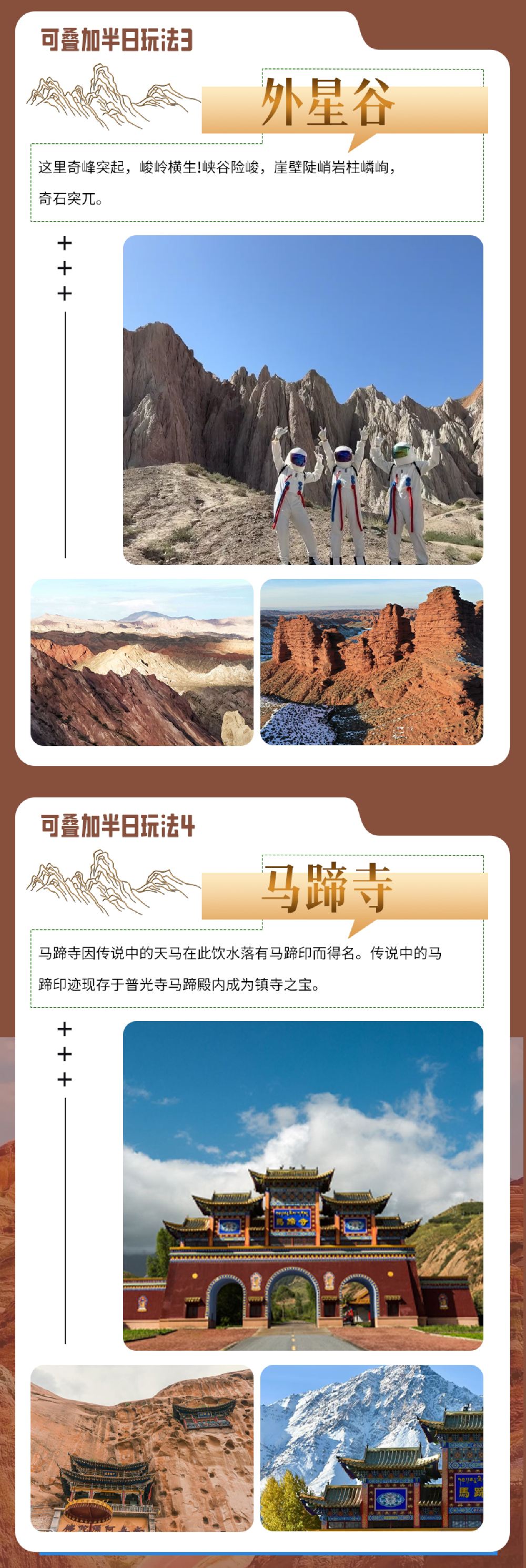 可叠加半日玩法3

外星谷

这里奇峰突起，峻岭横生!峡谷险峻，崖壁陡峭岩柱嶙峋，奇石突兀。

+
+
+

可叠加半日玩法4

马蹄寺

马蹄寺因传说中的天马在此饮水落有马蹄印而得名。传说中的马蹄印迹现存于普光寺马蹄殿内成为镇寺之宝。

+
+
+